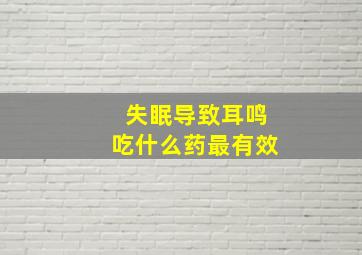 失眠导致耳鸣
吃什么药最有效